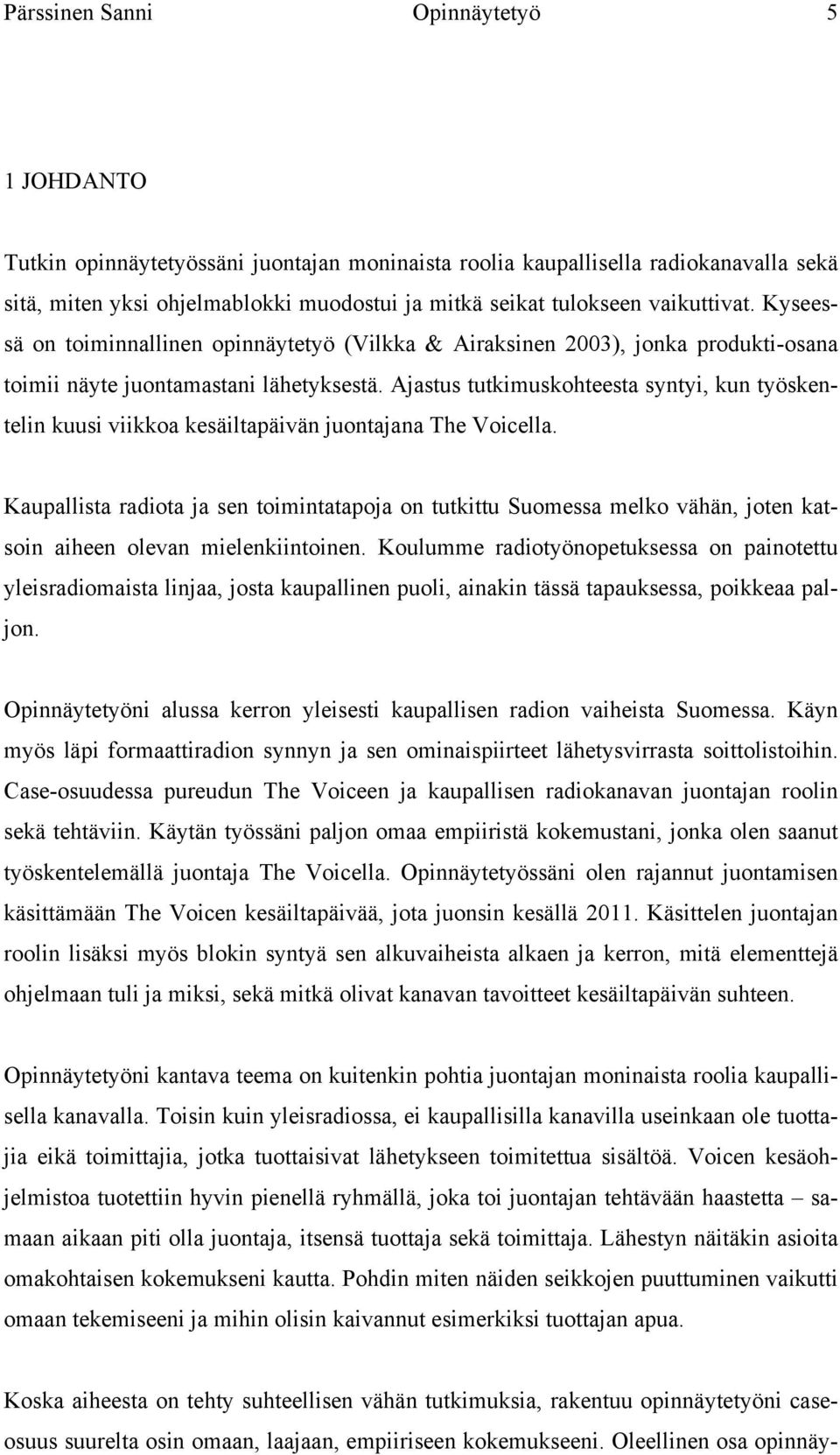 Pärssinen Sanni Opinnäytetyö 5

1 JOHDANTO

Tutkin opinnäytetyössäni juontajan moninaista roolia kaupallisella radiokanavalla sekä sitä, miten yksi ohjelmablokki muodostui ja mitkä seikat tulokseen vaikuttivat. Kyseessä on toiminnallinen opinnäytetyö (Vilkka & Airaksinen 2003), jonka produkti-osana toimii näyte juontamastani lähetyksestä. Ajastus tutkimuskohteesta syntyi, kun työskentelin kuusi viikkoa kesäiltapäivän juontajana The Voicella.

Kaupallista radiota ja sen toimintatapoja on tutkittu Suomessa melko vähän, joten katsoin aiheen olevan mielenkiintoinen. Koulumme radiotyönopetuksessa on painotettu yleisradiomaista linjaa, josta kaupallinen puoli, ainakin tässä tapauksessa, poikkeaa paljon.

Opinnäytetyöni alussa kerron yleisesti kaupallisen radion vaiheista Suomessa. Käyn myös läpi formaattiradion synnyn ja sen ominaispiirteet lähetysvirrasta soittolistoihin. Case-osuudessa pureudun The Voiceen ja kaupallisen radiokanavan juontajan roolin sekä tehtäviin. Käytän työssäni paljon omaa empiiristä kokemustani, jonka olen saanut työskentelemällä juontaja The Voicella. Opinnäytetyössäni olen rajannut juontamisen käsittämään The Voicen kesäiltapäivää, jota juonsin kesällä 2011. Käsittelen juontajan roolin lisäksi myös blokin syntyä sen alkuvaiheista alkaen ja kerron, mitä elementtejä ohjelmaan tuli ja miksi, sekä mitkä olivat kanavan tavoitteet kesäiltapäivän suhteen.

Opinnäytetyöni kantava teema on kuitenkin pohtia juontajan moninaista roolia kaupallisella kanavalla. Toisin kuin yleisradiossa, ei kaupallisilla kanavilla useinkaan ole tuottajia eikä toimittajia, jotka tuottaisivat lähetykseen toimitettua sisältöä. Voicen kesäohjelmistoa tuotettiin hyvin pienellä ryhmällä, joka toi juontajan tehtävään haastetta – samaan aikaan piti olla juontaja, itsensä tuottaja sekä toimittaja. Lähestyn näitäkin asioita omakohtaisen kokemukseni kautta. Pohdin miten näiden seikkojen puuttuminen vaikutti omaan tekemiseeni ja mihin olisin kaivannut esimerkiksi tuottajan apua.

Koska aiheesta on tehty suhteellisen vähän tutkimuksia, rakentuu opinnäytetyöni caseosuus suurelta osin omaan, laajaan, empiiriseen kokemukseeni. Oleellinen osa opinnäy-